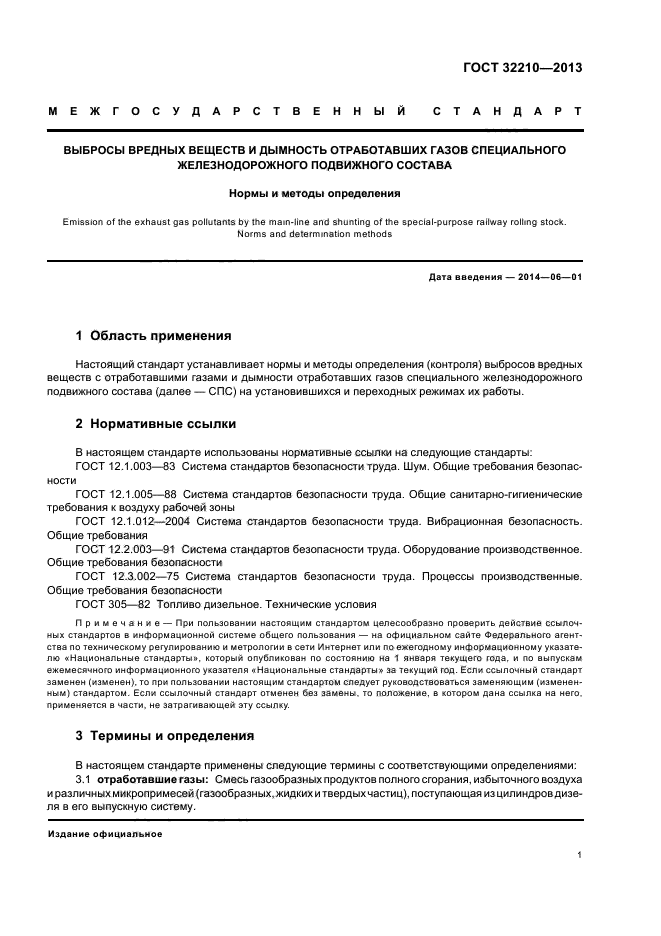 ГОСТ 32210—2013

МЕЖГОСУДАРСТВЕННЫЙ СТАНДАРТ

ВЫБРОСЫ ВРЕДНЫХ ВЕЩЕСТВ И ДЫМНОСТЬ ОТРАБОТАВШИХ ГАЗОВ СПЕЦИАЛЬНОГО ЖЕЛЕЗНОДОРОЖНОГО ПОДВИЖНОГО СОСТАВА

Нормы и методы определения

Emission of the exhaust gas pollutants by the main-line and shunting of the special-purpose railway rolling stock. Norms and determination methods

Дата введения — 2014—06—01

1 Область применения

Настоящий стандарт устанавливает нормы и методы определения (контроля) выбросов вредных веществ с отработавшими газами и дымности отработавших газов специального железнодорожного подвижного состава (далее — СПС) на установившихся и переходных режимах их работы.

2 Нормативные ссылки

В настоящем стандарте использованы нормативные ссылки на следующие стандарты:

ГОСТ 12.1.003—83 Система стандартов безопасности труда. Шум. Общие требования безопасности

ГОСТ 12.1.005—88 Система стандартов безопасности труда. Общие санитарно-гигиенические требования к воздуху рабочей зоны

ГОСТ 12.1.012—2004 Система стандартов безопасности труда. Вибрационная безопасность. Общие требования

ГОСТ 12.2.003—91 Система стандартов безопасности труда. Оборудование производственное. Общие требования безопасности

ГОСТ 12.3.002—75 Система стандартов безопасности труда. Процессы производственные. Общие требования безопасности

ГОСТ 305—82 Топливо дизельное. Технические условия

Примечание — При пользовании настоящим стандартом целесообразно проверить действие ссылочных стандартов в информационной системе общего пользования — на официальном сайте Федерального агентства по техническому регулированию и метрологии в сети Интернет или по ежегодному информационному указателю «Национальные стандарты», который опубликован по состоянию на 1 января текущего года, и по выпускам ежемесячного информационного указателя «Национальные стандарты» за текущий год. Если ссылочный стандарт заменен (изменен), то при пользовании настоящим стандартом следует руководствоваться заменяющим (измененным) стандартом. Если ссылочный стандарт отменен без замены, то положение, в котором дана ссылка на него, применяется в части, не затрагивающей эту ссылку.

3 Термины и определения

В настоящем стандарте применены следующие термины с соответствующими определениями:

3.1 отработавшие газы: Смесь газообразных продуктов полного сгорания, избыточного воздуха и различных микропримесей (газообразных, жидких и твердых частиц), поступающая из цилиндров дизеля в его выпускную систему.

Издание официальное

1